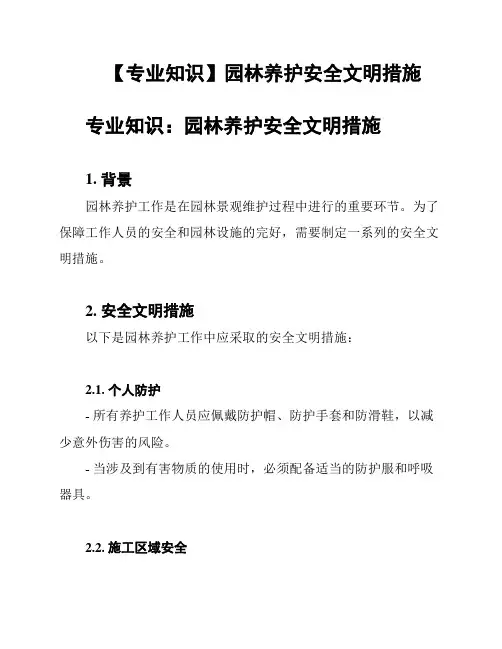 【专业知识】园林养护安全文明措施

专业知识：园林养护安全文明措施

1. 背景

园林养护工作是在园林景观维护过程中进行的重要环节。为了保障工作人员的安全和园林设施的完好，需要制定一系列的安全文明措施。

2. 安全文明措施

以下是园林养护工作中应采取的安全文明措施：

2.1. 个人防护

- 所有养护工作人员应佩戴防护帽、防护手套和防滑鞋，以减少意外伤害的风险。

- 当涉及到有害物质的使用时，必须配备适当的防护服和呼吸器具。

2.2. 施工区域安全